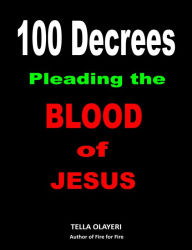 100 Decrees

Pleading the

BLOOD

of

JESUS

TELLA OLAYERI

Author of Fire for Fire